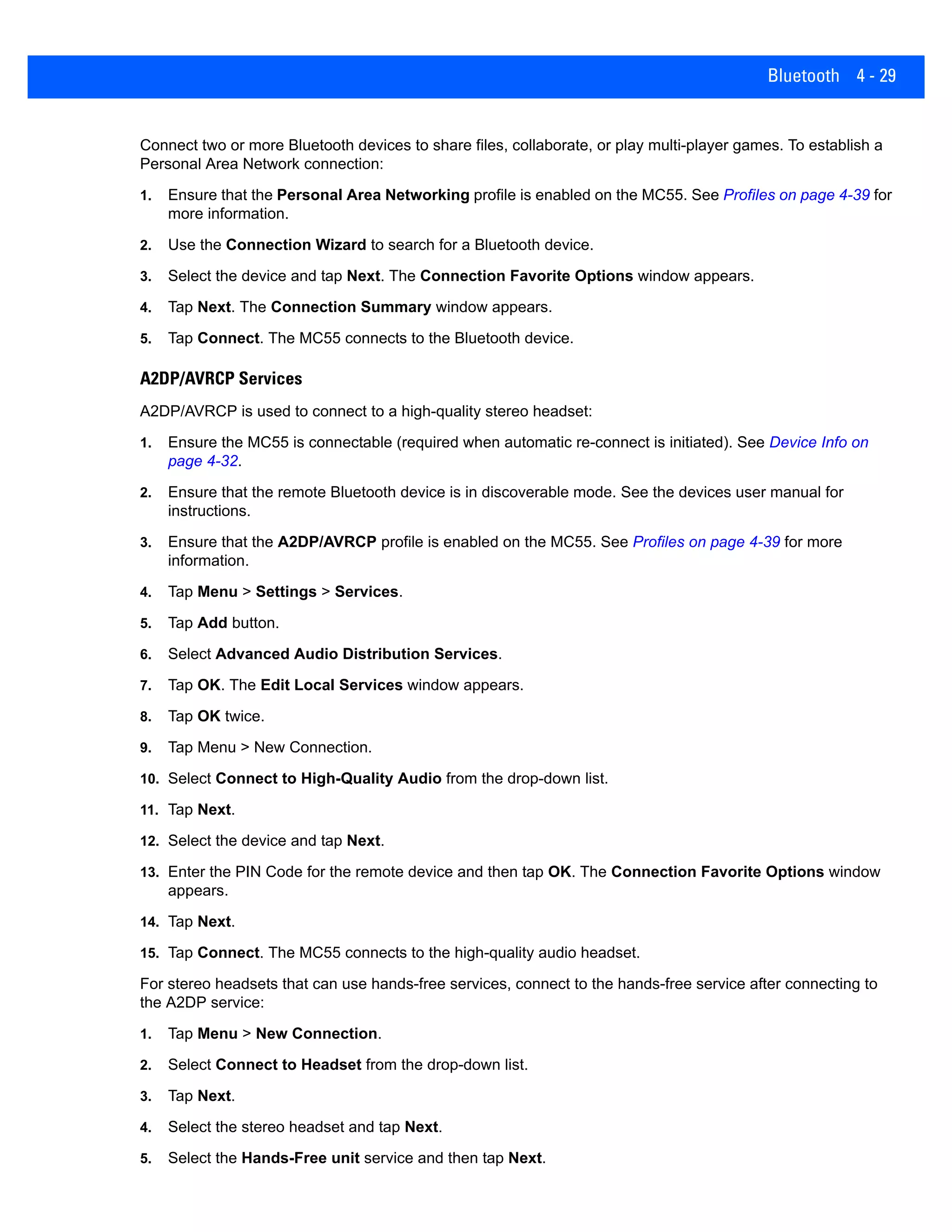 Bluetooth 4 - 29

Connect two or more Bluetooth devices to share files, collaborate, or play multi-player games. To establish a Personal Area Network connection:

1. Ensure that the Personal Area Networking profile is enabled on the MC55. See Profiles on page 4-39 for more information.

2. Use the Connection Wizard to search for a Bluetooth device.

3. Select the device and tap Next. The Connection Favorite Options window appears.

4. Tap Next. The Connection Summary window appears.

5. Tap Connect. The MC55 connects to the Bluetooth device.

A2DP/AVRCP Services

A2DP/AVRCP is used to connect to a high-quality stereo headset:

1. Ensure the MC55 is connectable (required when automatic re-connect is initiated). See Device Info on page 4-32.

2. Ensure that the remote Bluetooth device is in discoverable mode. See the devices user manual for instructions.

3. Ensure that the A2DP/AVRCP profile is enabled on the MC55. See Profiles on page 4-39 for more information.

4. Tap Menu > Settings > Services.

5. Tap Add button.

6. Select Advanced Audio Distribution Services.

7. Tap OK. The Edit Local Services window appears.

8. Tap OK twice.

9. Tap Menu > New Connection.

10. Select Connect to High-Quality Audio from the drop-down list.

11. Tap Next.

12. Select the device and tap Next.

13. Enter the PIN Code for the remote device and then tap OK. The Connection Favorite Options window appears.

14. Tap Next.

15. Tap Connect. The MC55 connects to the high-quality audio headset.

For stereo headsets that can use hands-free services, connect to the hands-free service after connecting to the A2DP service:

1. Tap Menu > New Connection.

2. Select Connect to Headset from the drop-down list.

3. Tap Next.

4. Select the stereo headset and tap Next.

5. Select the Hands-Free unit service and then tap Next.